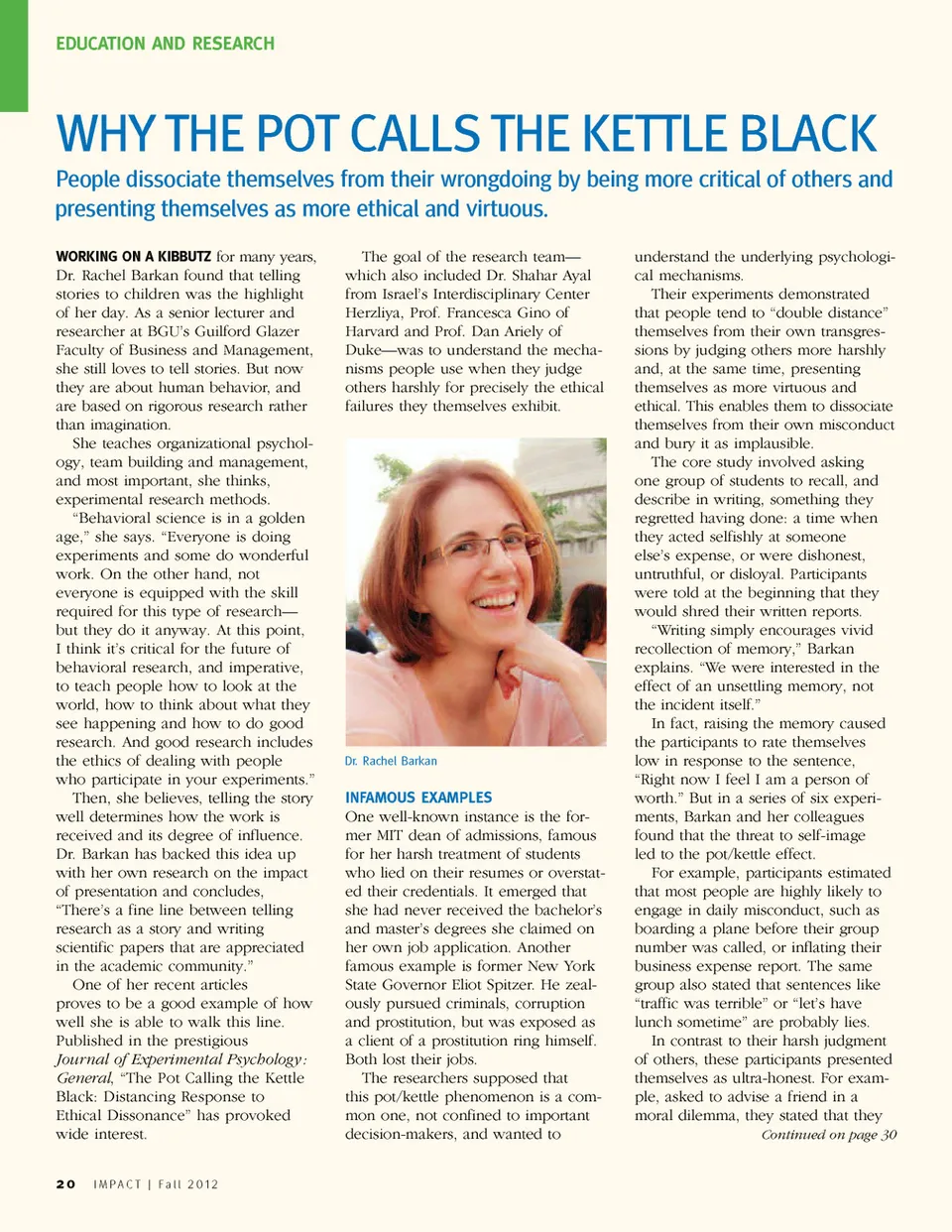 EDUCATION AND RESEARCH

WHY THE POT CALLS THE KETTLE BLACK

People dissociate themselves from their wrongdoing by being more critical of others and presenting themselves as more ethical and virtuous.

WORKING ON A KIBBUTZ for many years, Dr. Rachel Barkan found that telling stories to children was the highlight of her day. As a senior lecturer and researcher at BGU's Guilford Glazer Faculty of Business and Management, she still loves to tell stories. But now they are about human behavior, and are based on rigorous research rather than imagination.

She teaches organizational psychology, team building and management, and most important, she thinks, experimental research methods.

"Behavioral science is in a golden age," she says. "Everyone is doing experiments and some do wonderful work. On the other hand, not everyone is equipped with the skill required for this type of research—but they do it anyway. At this point, I think it's critical for the future of behavioral research, and imperative, to teach people how to look at the world, how to think about what they see happening and how to do good research. And good research includes the ethics of dealing with people who participate in your experiments."

Then, she believes, telling the story well determines how the work is received and its degree of influence. Dr. Barkan has backed this idea up with her own research on the impact of presentation and concludes, "There's a fine line between telling research as a story and writing scientific papers that are appreciated in the academic community."

One of her recent articles proves to be a good example of how well she is able to walk this line. Published in the prestigious Journal of Experimental Psychology: General, "The Pot Calling the Kettle Black: Distancing Response to Ethical Dissonance" has provoked wide interest.

The goal of the research team—which also included Dr. Shahar Ayal from Israel's Interdisciplinary Center Herzliya, Prof. Francesca Gino of Harvard and Prof. Dan Ariely of Duke—was to understand the mechanisms people use when they judge others harshly for precisely the ethical failures they themselves exhibit.

Dr. Rachel Barkan

INFAMOUS EXAMPLES

One well-known instance is the former MIT dean of admissions, famous for her harsh treatment of students who lied on their resumes or overstated their credentials. It emerged that she had never received the bachelor's and master's degrees she claimed on her own job application. Another famous example is former New York State Governor Eliot Spitzer. He zealously pursued criminals, corruption and prostitution, but was exposed as a client of a prostitution ring himself. Both lost their jobs.

The researchers supposed that this pot/kettle phenomenon is a common one, not confined to important decision-makers, and wanted to understand the underlying psychological mechanisms.

Their experiments demonstrated that people tend to "double distance" themselves from their own transgressions by judging others more harshly and, at the same time, presenting themselves as more virtuous and ethical. This enables them to dissociate themselves from their own misconduct and bury it as implausible.

The core study involved asking one group of students to recall, and describe in writing, something they regretted having done: a time when they acted selfishly at someone else's expense, or were dishonest, untruthful, or disloyal. Participants were told at the beginning that they would shred their written reports.

"Writing simply encourages vivid recollection of memory," Barkan explains. "We were interested in the effect of an unsettling memory, not the incident itself."

In fact, raising the memory caused the participants to rate themselves low in response to the sentence, "Right now I feel I am a person of worth." But in a series of six experiments, Barkan and her colleagues found that the threat to self-image led to the pot/kettle effect.

For example, participants estimated that most people are highly likely to engage in daily misconduct, such as boarding a plane before their group number was called, or inflating their business expense report. The same group also stated that sentences like "traffic was terrible" or "let's have lunch sometime" are probably lies.

In contrast to their harsh judgment of others, these participants presented themselves as ultra-honest. For example, asked to advise a friend in a moral dilemma, they stated that they

Continued on page 30

20 IMPACT | Fall 2012